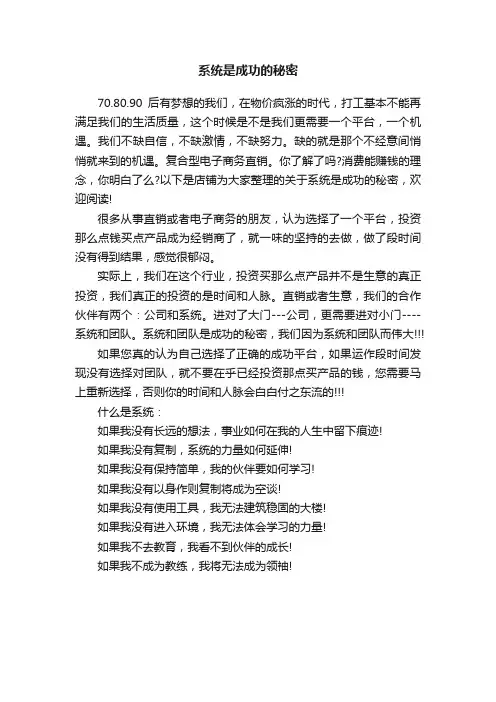 系统是成功的秘密

70.80.90 后有梦想的我们，在物价疯涨的时代，打工基本不能再满足我们的生活质量，这个时候是不是我们更需要一个平台，一个机遇。我们不缺自信，不缺激情，不缺努力。缺的就是那个不经意间悄悄就来到的机遇。复合型电子商务直销。你了解了吗?消费能赚钱的理念，你明白了么?以下是店铺为大家整理的关于系统是成功的秘密，欢迎阅读!

很多从事直销或者电子商务的朋友，认为选择了一个平台，投资那么点钱买点产品成为经销商了，就一味的坚持的去做，做了段时间没有得到结果，感觉很郁闷。

实际上，我们在这个行业，投资买那么点产品并不是生意的真正投资，我们真正的投资的是时间和人脉。直销或者生意，我们的合作伙伴有两个：公司和系统。进对了大门---公司，更需要进对小门----系统和团队。系统和团队是成功的秘密，我们因为系统和团队而伟大!!!

如果您真的认为自己选择了正确的成功平台，如果运作段时间发现没有选择对团队，就不要在乎已经投资那点买产品的钱，您需要马上重新选择，否则你的时间和人脉会白白付之东流的!!!

什么是系统：

如果我没有长远的想法，事业如何在我的人生中留下痕迹!

如果我没有复制，系统的力量如何延伸!

如果我没有保持简单，我的伙伴要如何学习!

如果我没有以身作则复制将成为空谈!

如果我没有使用工具，我无法建筑稳固的大楼!

如果我没有进入环境，我无法体会学习的力量!

如果我不去教育，我看不到伙伴的成长!

如果我不成为教练，我将无法成为领袖!